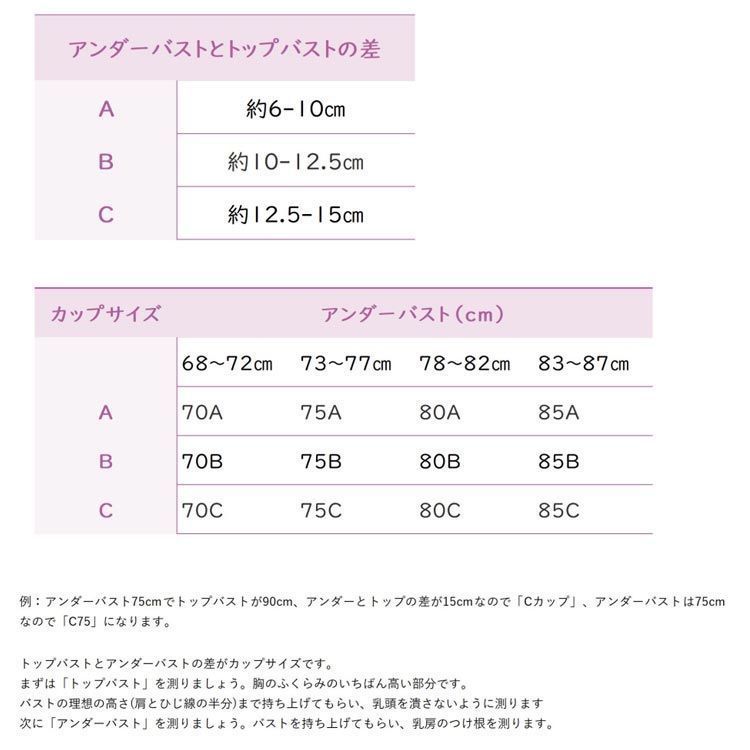 | アンダーバストとトップバストの差 | |
|---|---|
| A | 約6-10cm |
| B | 約10-12.5cm |
| C | 約12.5-15cm |

| カップサイズ | アンダーバスト（cm） | | | |
|---|---|---|---|---|
| | 68~72cm | 73~77cm | 78~82cm | 83~87cm |
| A | 70A | 75A | 80A | 85A |
| B | 70B | 75B | 80B | 85B |
| C | 70C | 75C | 80C | 85C |

例：アンダーバスト75cmでトップバストが90cm、アンダーとトップの差が15cmなので「Cカップ」、アンダーバストは75cmなので「C75」になります。

トップバストとアンダーバストの差がカップサイズです。
まずは「トップバスト」を測りましょう。胸のふくらみのいちばん高い部分です。
バストの理想の高さ(肩とひじ線の半分)まで持ち上げてもらい、乳頭を潰さないように測ります
次に「アンダーバスト」を測りましょう。バストを持ち上げてもらい、乳房のつけ根を測ります。